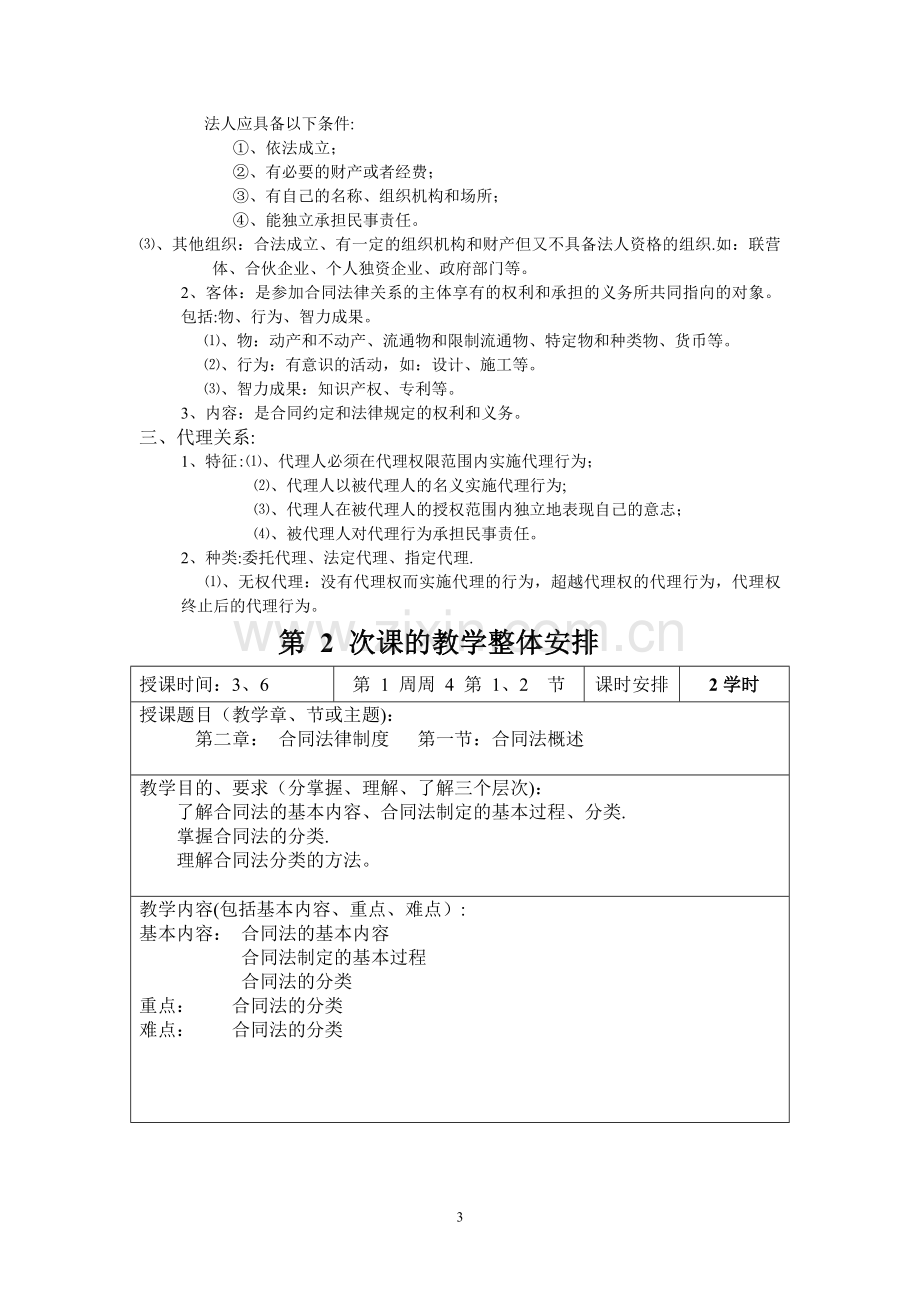 法人应具备以下条件:

①、依法成立;

②、有必要的财产或者经费;

③、有自己的名称、组织机构和场所;

④、能独立承担民事责任。

⑶、其他组织:合法成立、有一定的组织机构和财产但又不具备法人资格的组织.如:联营体、合伙企业、个人独资企业、政府部门等。

2、客体:是参加合同法律关系的主体享有的权利和承担的义务所共同指向的对象。包括:物、行为、智力成果。

⑴、物:动产和不动产、流通物和限制流通物、特定物和种类物、货币等。

⑵、行为:有意识的活动,如:设计、施工等。

⑶、智力成果:知识产权、专利等。

3、内容:是合同约定和法律规定的权利和义务。

三、代理关系:

1、特征:⑴、代理人必须在代理权限范围内实施代理行为;

⑵、代理人以被代理人的名义实施代理行为;

⑶、代理人在被代理人的授权范围内独立地表现自己的意志;

⑷、被代理人对代理行为承担民事责任。

2、种类:委托代理、法定代理、指定代理.

⑴、无权代理:没有代理权而实施代理的行为,超越代理权的代理行为,代理权终止后的代理行为。

第2次课的教学整体安排

授课时间:3、6 第1周周4第1、2节 课时安排 2学时

授课题目(教学章、节或主题):
第二章: 合同法律制度 第一节:合同法概述

教学目的、要求(分掌握、理解、了解三个层次):
了解合同法的基本内容、合同法制定的基本过程、分类.
掌握合同法的分类.
理解合同法分类的方法。

教学内容(包括基本内容、重点、难点):
基本内容: 合同法的基本内容
合同法制定的基本过程
合同法的分类
重点: 合同法的分类
难点: 合同法的分类

3

www.zixin.com.cn